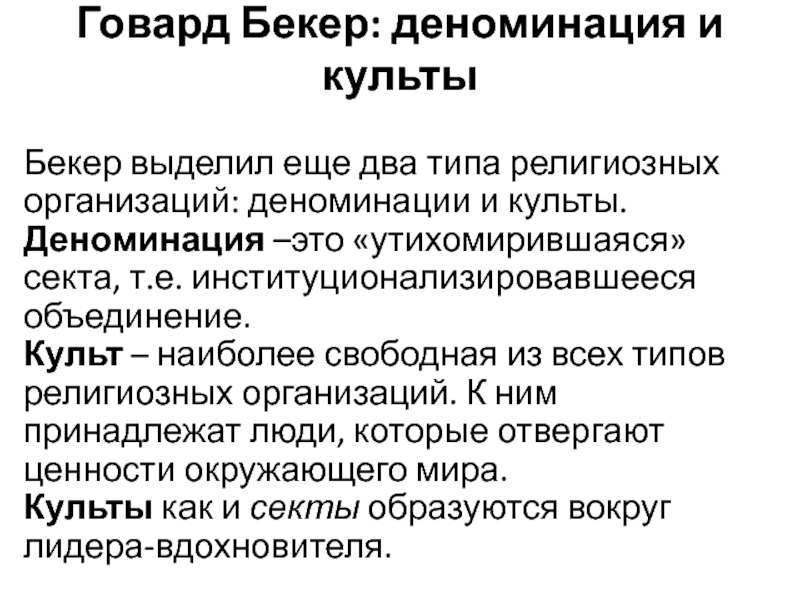 Говард Бекер: деноминация и культы

Бекер выделил еще два типа религиозных организаций: деноминации и культы.
Деноминация –это «утихомирившаяся» секта, т.е. институционализировавшееся объединение.
Культ – наиболее свободная из всех типов религиозных организаций. К ним принадлежат люди, которые отвергают ценности окружающего мира.
Культы как и секты образуются вокруг лидера-вдохновителя.